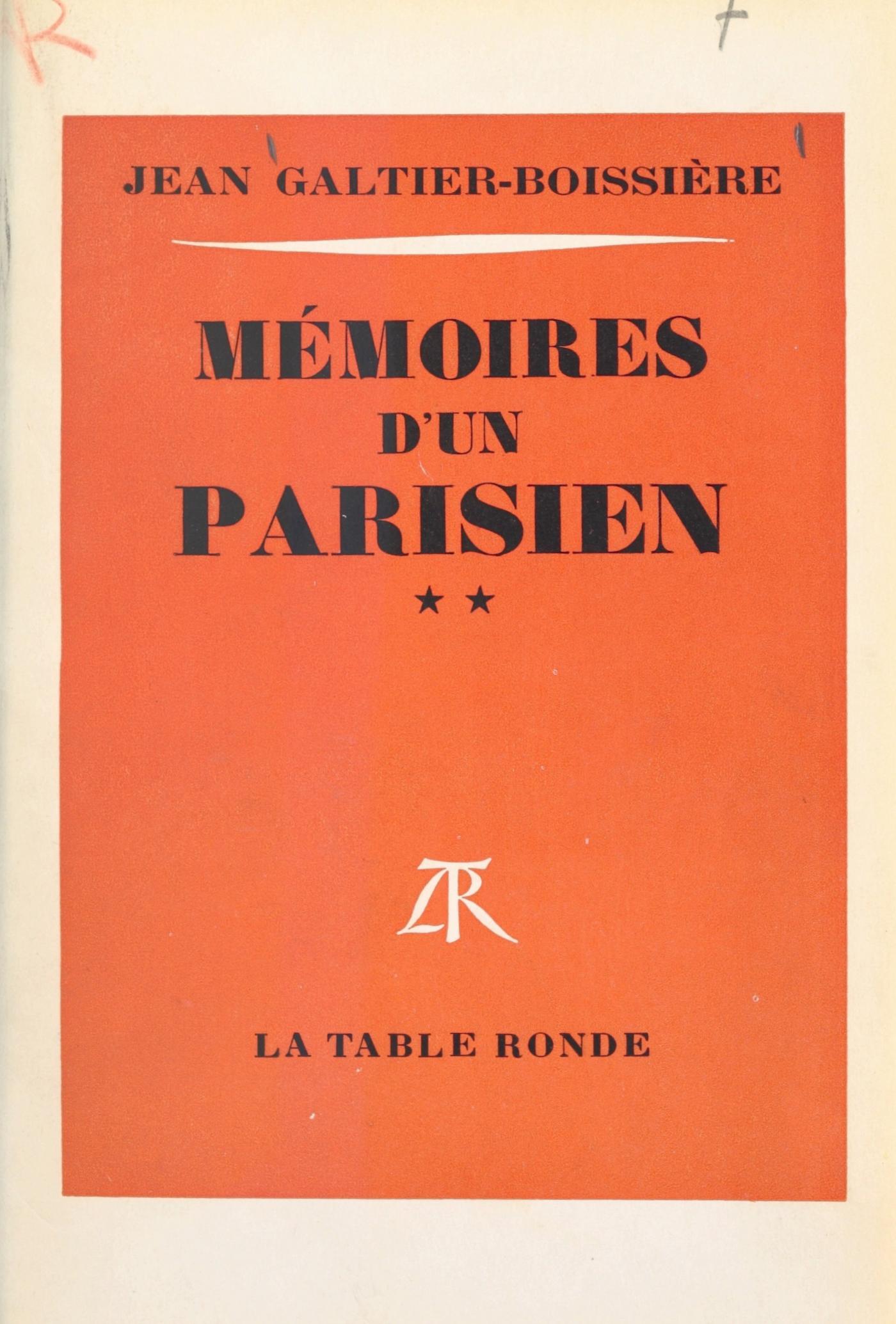 JEAN GALTIER-BOISSIÈRE

MÉMOIRES
D'UN
PARISIEN

★★

LTR

LA TABLE RONDE